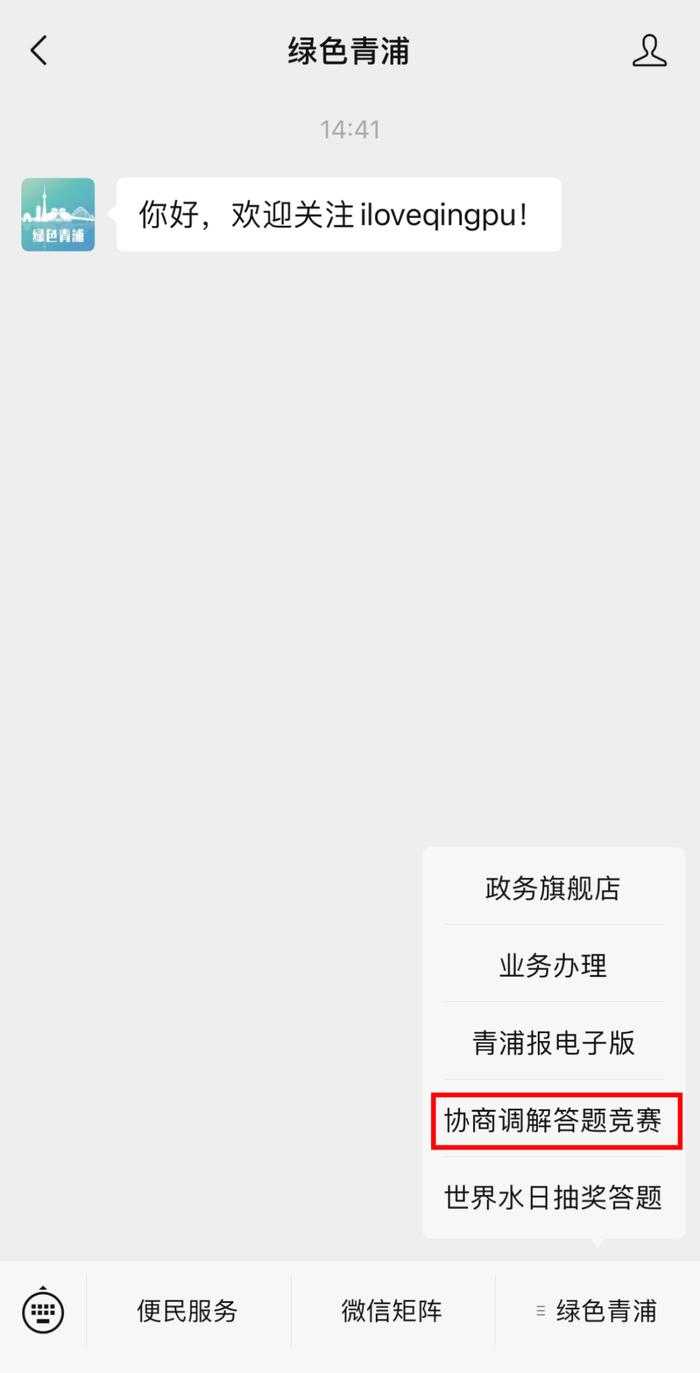 绿色青浦

14:41

绿色青浦

你好，欢迎关注 iloveqingpu！

政务旗舰店

业务办理

青浦报电子版

协商调解答题竞赛

世界水日抽奖答题

便民服务

微信矩阵

绿色青浦